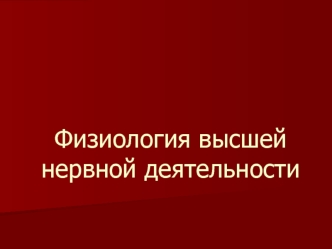 Физиология высшей нервной деятельности